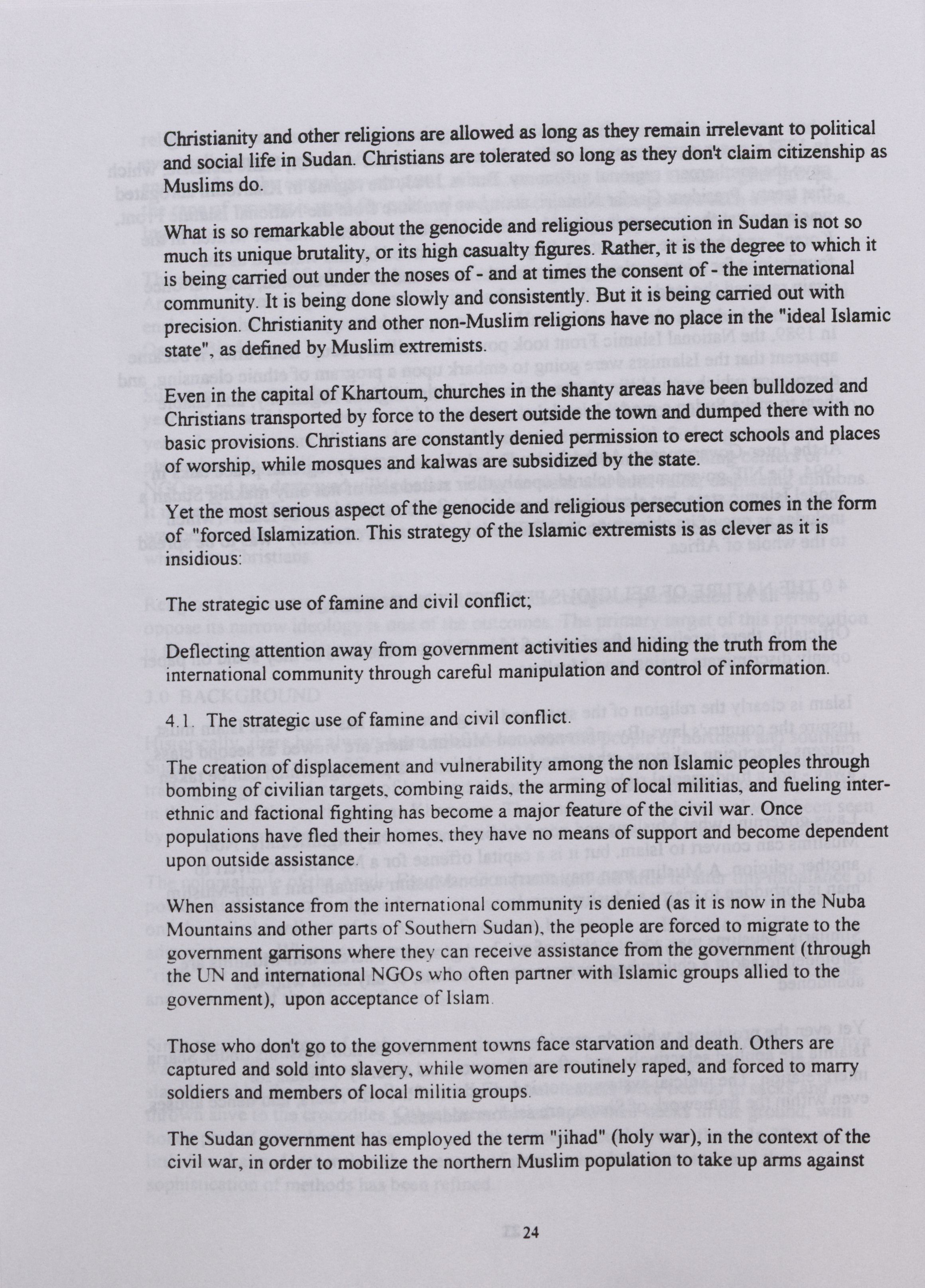 Christianity and other religions are allowed as long as they remain irrelevant to political and social life in Sudan. Christians are tolerated so long as they don't claim citizenship as Muslims do.

What is so remarkable about the genocide and religious persecution in Sudan is not so much its unique brutality, or its high casualty figures. Rather, it is the degree to which it is being carried out under the noses of - and at times the consent of - the international community. It is being done slowly and consistently. But it is being carried out with precision. Christianity and other non-Muslim religions have no place in the "ideal Islamic state", as defined by Muslim extremists.

Even in the capital of Khartoum, churches in the shanty areas have been bulldozed and Christians transported by force to the desert outside the town and dumped there with no basic provisions. Christians are constantly denied permission to erect schools and places of worship, while mosques and kalwas are subsidized by the state.

Yet the most serious aspect of the genocide and religious persecution comes in the form of "forced Islamization. This strategy of the Islamic extremists is as clever as it is insidious:

The strategic use of famine and civil conflict;

Deflecting attention away from government activities and hiding the truth from the international community through careful manipulation and control of information.

4.1. The strategic use of famine and civil conflict.

The creation of displacement and vulnerability among the non Islamic peoples through bombing of civilian targets, combing raids, the arming of local militias, and fueling inter-ethnic and factional fighting has become a major feature of the civil war. Once populations have fled their homes, they have no means of support and become dependent upon outside assistance.

When assistance from the international community is denied (as it is now in the Nuba Mountains and other parts of Southern Sudan), the people are forced to migrate to the government garrisons where they can receive assistance from the government (through the UN and international NGOs who often partner with Islamic groups allied to the government), upon acceptance of Islam.

Those who don't go to the government towns face starvation and death. Others are captured and sold into slavery, while women are routinely raped, and forced to marry soldiers and members of local militia groups.

The Sudan government has employed the term "jihad" (holy war), in the context of the civil war, in order to mobilize the northern Muslim population to take up arms against

24